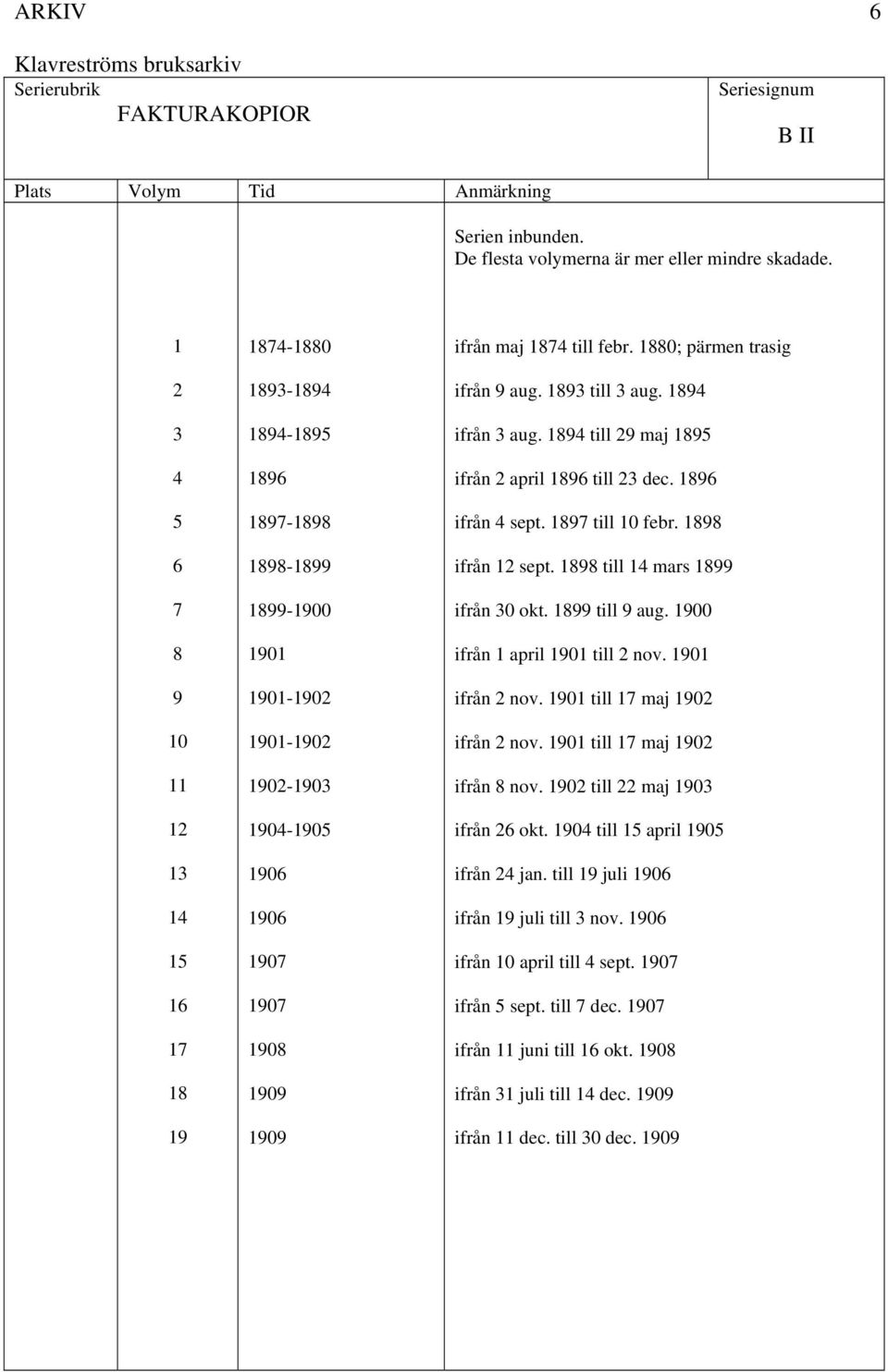 ARKIV 6

Klavreströms bruksarkiv

Serierubrik
FAKTURAKOPIOR

Seriesignum
B II

| Plats | Volym | Tid | Anmärkning |
|---|---|---|---|
| | | | Serien inbunden. De flesta volymerna är mer eller mindre skadade. |
| | 1 | 1874-1880 | ifrån maj 1874 till febr. 1880; pärmen trasig |
| | 2 | 1893-1894 | ifrån 9 aug. 1893 till 3 aug. 1894 |
| | 3 | 1894-1895 | ifrån 3 aug. 1894 till 29 maj 1895 |
| | 4 | 1896 | ifrån 2 april 1896 till 23 dec. 1896 |
| | 5 | 1897-1898 | ifrån 4 sept. 1897 till 10 febr. 1898 |
| | 6 | 1898-1899 | ifrån 12 sept. 1898 till 14 mars 1899 |
| | 7 | 1899-1900 | ifrån 30 okt. 1899 till 9 aug. 1900 |
| | 8 | 1901 | ifrån 1 april 1901 till 2 nov. 1901 |
| | 9 | 1901-1902 | ifrån 2 nov. 1901 till 17 maj 1902 |
| | 10 | 1901-1902 | ifrån 2 nov. 1901 till 17 maj 1902 |
| | 11 | 1902-1903 | ifrån 8 nov. 1902 till 22 maj 1903 |
| | 12 | 1904-1905 | ifrån 26 okt. 1904 till 15 april 1905 |
| | 13 | 1906 | ifrån 24 jan. till 19 juli 1906 |
| | 14 | 1906 | ifrån 19 juli till 3 nov. 1906 |
| | 15 | 1907 | ifrån 10 april till 4 sept. 1907 |
| | 16 | 1907 | ifrån 5 sept. till 7 dec. 1907 |
| | 17 | 1908 | ifrån 11 juni till 16 okt. 1908 |
| | 18 | 1909 | ifrån 31 juli till 14 dec. 1909 |
| | 19 | 1909 | ifrån 11 dec. till 30 dec. 1909 |